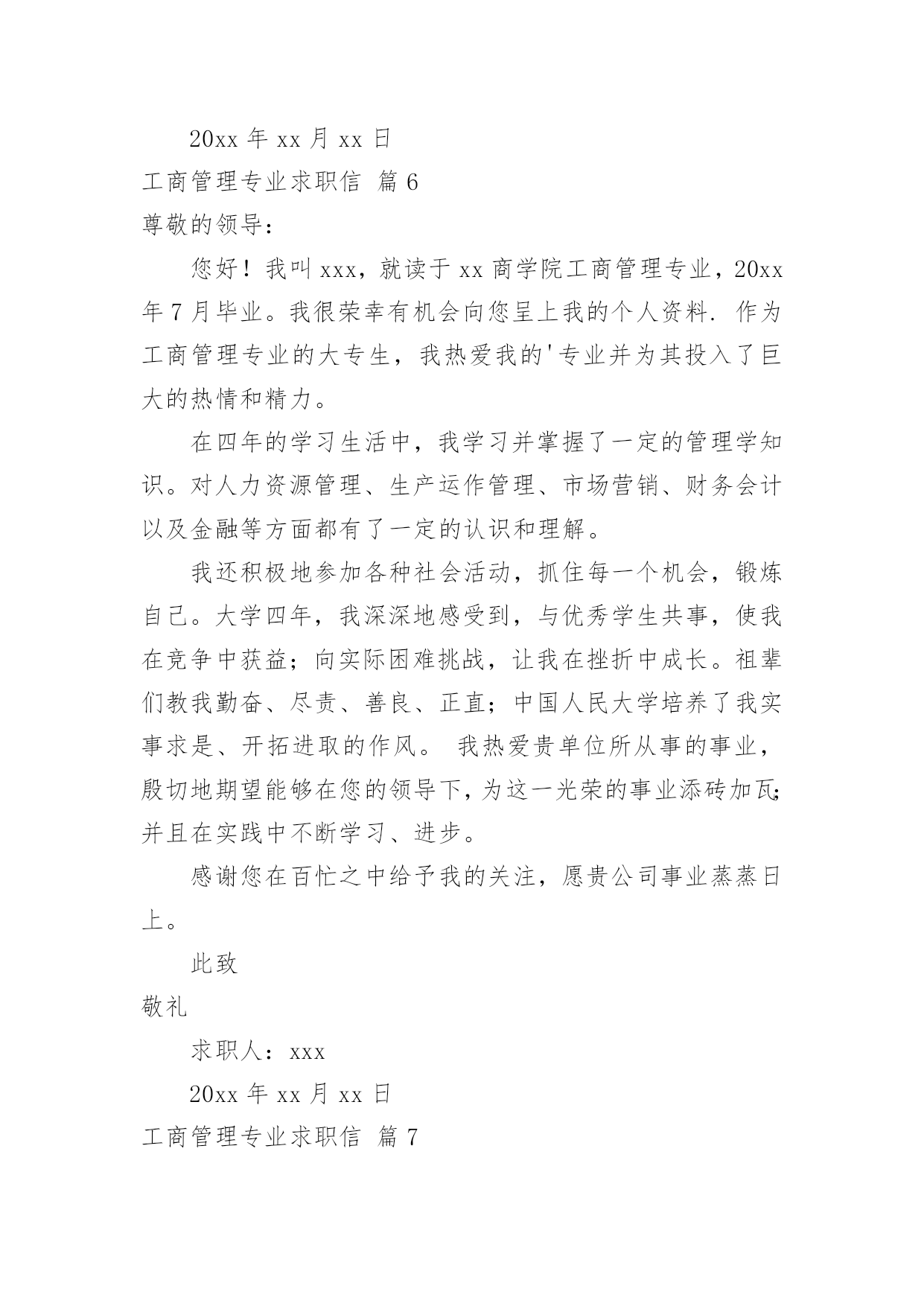 20xx 年 xx 月 xx 日

工商管理专业求职信 篇 6

尊敬的领导：

您好！我叫 xxx，就读于 xx 商学院工商管理专业，20xx 年 7 月毕业。我很荣幸有机会向您呈上我的个人资料. 作为工商管理专业的大专生，我热爱我的'专业并为其投入了巨大的热情和精力。

在四年的学习生活中，我学习并掌握了一定的管理学知识。对人力资源管理、生产运作管理、市场营销、财务会计以及金融等方面都有了一定的认识和理解。

我还积极地参加各种社会活动，抓住每一个机会，锻炼自己。大学四年，我深深地感受到，与优秀学生共事，使我在竞争中获益；向实际困难挑战，让我在挫折中成长。祖辈们教我勤奋、尽责、善良、正直；中国人民大学培养了我实事求是、开拓进取的作风。 我热爱贵单位所从事的事业，殷切地期望能够在您的领导下，为这一光荣的事业添砖加瓦；并且在实践中不断学习、进步。

感谢您在百忙之中给予我的关注，愿贵公司事业蒸蒸日上。

此致

敬礼

求职人：xxx

20xx 年 xx 月 xx 日

工商管理专业求职信 篇 7